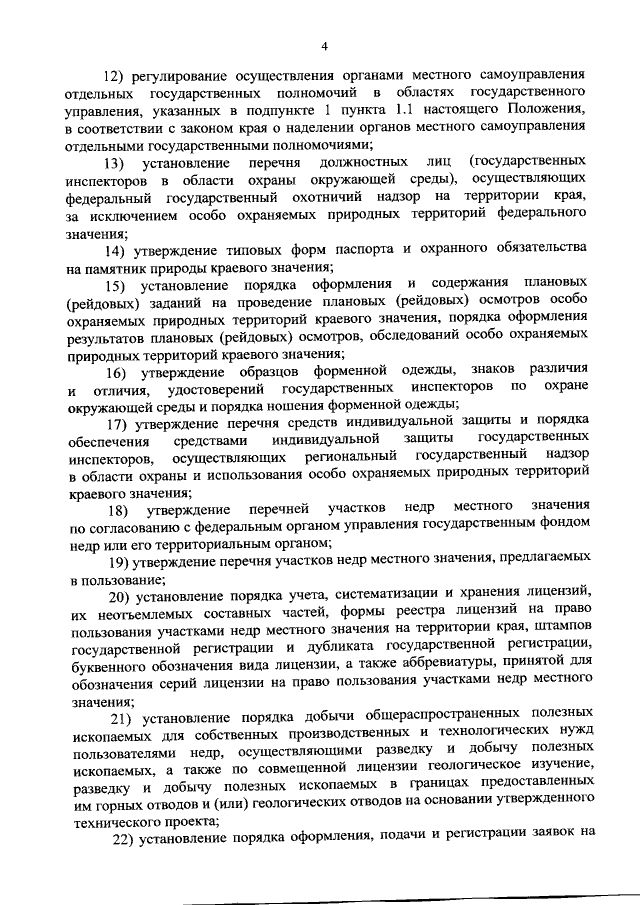 4

12) регулирование осуществления органами местного самоуправления отдельных государственных полномочий в областях государственного управления, указанных в подпункте 1 пункта 1.1 настоящего Положения, в соответствии с законом края о наделении органов местного самоуправления отдельными государственными полномочиями;

13) установление перечня должностных лиц (государственных инспекторов в области охраны окружающей среды), осуществляющих федеральный государственный охотничий надзор на территории края, за исключением особо охраняемых природных территорий федерального значения;

14) утверждение типовых форм паспорта и охранного обязательства на памятник природы краевого значения;

15) установление порядка оформления и содержания плановых (рейдовых) заданий на проведение плановых (рейдовых) осмотров особо охраняемых природных территорий краевого значения, порядка оформления результатов плановых (рейдовых) осмотров, обследований особо охраняемых природных территорий краевого значения;

16) утверждение образцов форменной одежды, знаков различия и отличия, удостоверений государственных инспекторов по охране окружающей среды и порядка ношения форменной одежды;

17) утверждение перечня средств индивидуальной защиты и порядка обеспечения средствами индивидуальной защиты государственных инспекторов, осуществляющих региональный государственный надзор в области охраны и использования особо охраняемых природных территорий краевого значения;

18) утверждение перечней участков недр местного значения по согласованию с федеральным органом управления государственным фондом недр или его территориальным органом;

19) утверждение перечня участков недр местного значения, предлагаемых в пользование;

20) установление порядка учета, систематизации и хранения лицензий, их неотъемлемых составных частей, формы реестра лицензий на право пользования участками недр местного значения на территории края, штампов государственной регистрации и дубликата государственной регистрации, буквенного обозначения вида лицензии, а также аббревиатуры, принятой для обозначения серий лицензии на право пользования участками недр местного значения;

21) установление порядка добычи общераспространенных полезных ископаемых для собственных производственных и технологических нужд пользователями недр, осуществляющими разведку и добычу полезных ископаемых, а также по совмещенной лицензии геологическое изучение, разведку и добычу полезных ископаемых в границах предоставленных им горных отводов и (или) геологических отводов на основании утвержденного технического проекта;

22) установление порядка оформления, подачи и регистрации заявок на